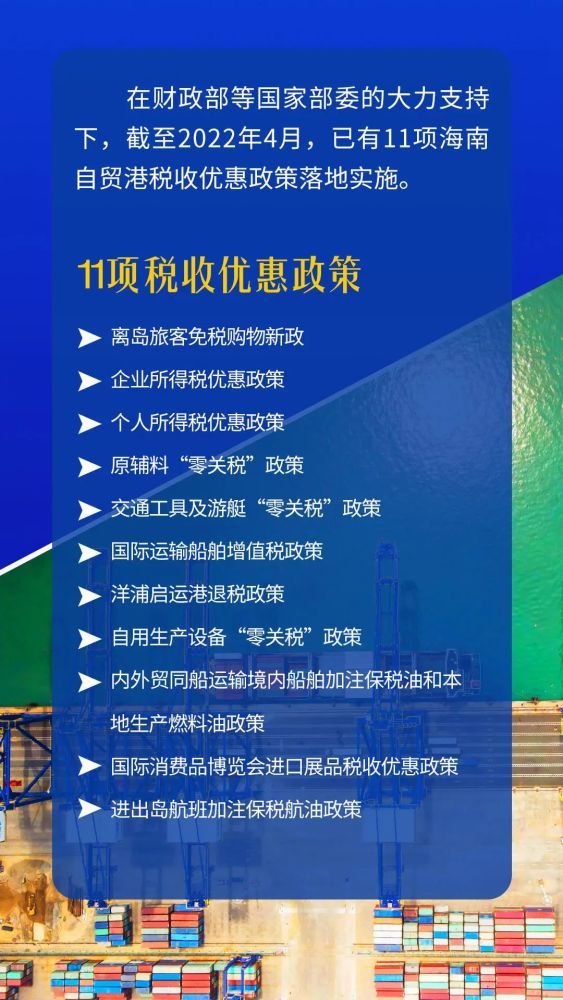 在财政部等国家部委的大力支持下，截至2022年4月，已有11项海南自贸港税收优惠政策落地实施。

11项税收优惠政策

离岛旅客免税购物新政
企业所得税优惠政策
个人所得税优惠政策
原辅料“零关税”政策
交通工具及游艇“零关税”政策
国际运输船舶增值税政策
洋浦启运港退税政策
自用生产设备“零关税”政策
内外贸同船运输境内船舶加注保税油和本地生产燃料油政策
国际消费品博览会进口展品税收优惠政策
进出岛航班加注保税航油政策